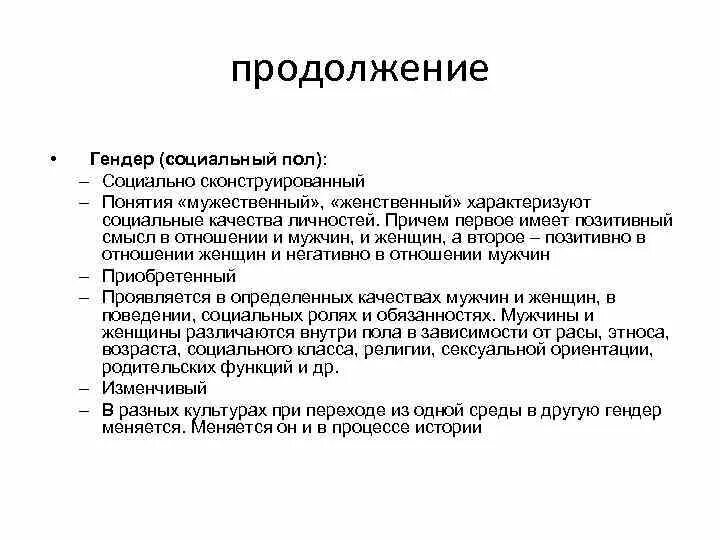 продолжение

• Гендер (социальный пол):
– Социально сконструированный
– Понятия «мужественный», «женственный» характеризуют социальные качества личностей. Причем первое имеет позитивный смысл в отношении и мужчин, и женщин, а второе – позитивно в отношении женщин и негативно в отношении мужчин
– Приобретенный
– Проявляется в определенных качествах мужчин и женщин, в поведении, социальных ролях и обязанностях. Мужчины и женщины различаются внутри пола в зависимости от расы, этноса, возраста, социального класса, религии, сексуальной ориентации, родительских функций и др.
– Изменчивый
– В разных культурах при переходе из одной среды в другую гендер меняется. Меняется он и в процессе истории